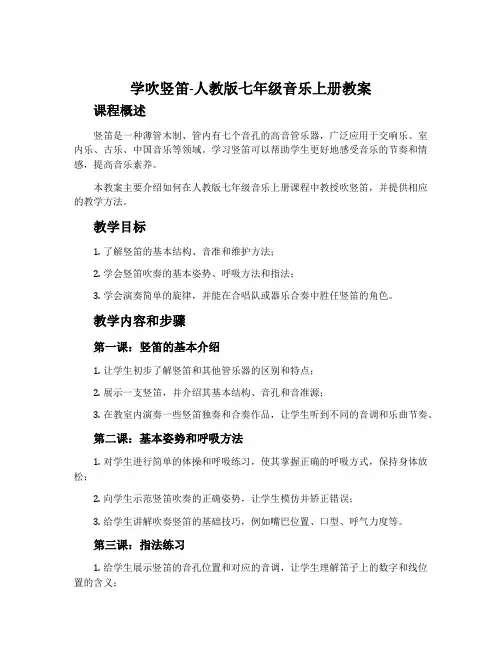 学吹竖笛-人教版七年级音乐上册教案

课程概述

竖笛是一种薄管木制、管内有七个音孔的高音管乐器，广泛应用于交响乐、室内乐、古乐、中国音乐等领域。学习竖笛可以帮助学生更好地感受音乐的节奏和情感，提高音乐素养。

本教案主要介绍如何在人教版七年级音乐上册课程中教授吹竖笛，并提供相应的教学方法。

教学目标

1. 了解竖笛的基本结构、音准和维护方法；

2. 学会竖笛吹奏的基本姿势、呼吸方法和指法；

3. 学会演奏简单的旋律，并能在合唱队或器乐合奏中胜任竖笛的角色。

教学内容和步骤

第一课：竖笛的基本介绍

1. 让学生初步了解竖笛和其他管乐器的区别和特点；

2. 展示一支竖笛，并介绍其基本结构、音孔和音准源；

3. 在教室内演奏一些竖笛独奏和合奏作品，让学生听到不同的音调和乐曲节奏。

第二课：基本姿势和呼吸方法

1. 对学生进行简单的体操和呼吸练习，使其掌握正确的呼吸方式，保持身体放松；

2. 向学生示范竖笛吹奏的正确姿势，让学生模仿并矫正错误；

3. 给学生讲解吹奏竖笛的基础技巧，例如嘴巴位置、口型、呼气力度等。

第三课：指法练习

1. 给学生展示竖笛的音孔位置和对应的音调，让学生理解笛子上的数字和线位置的含义；